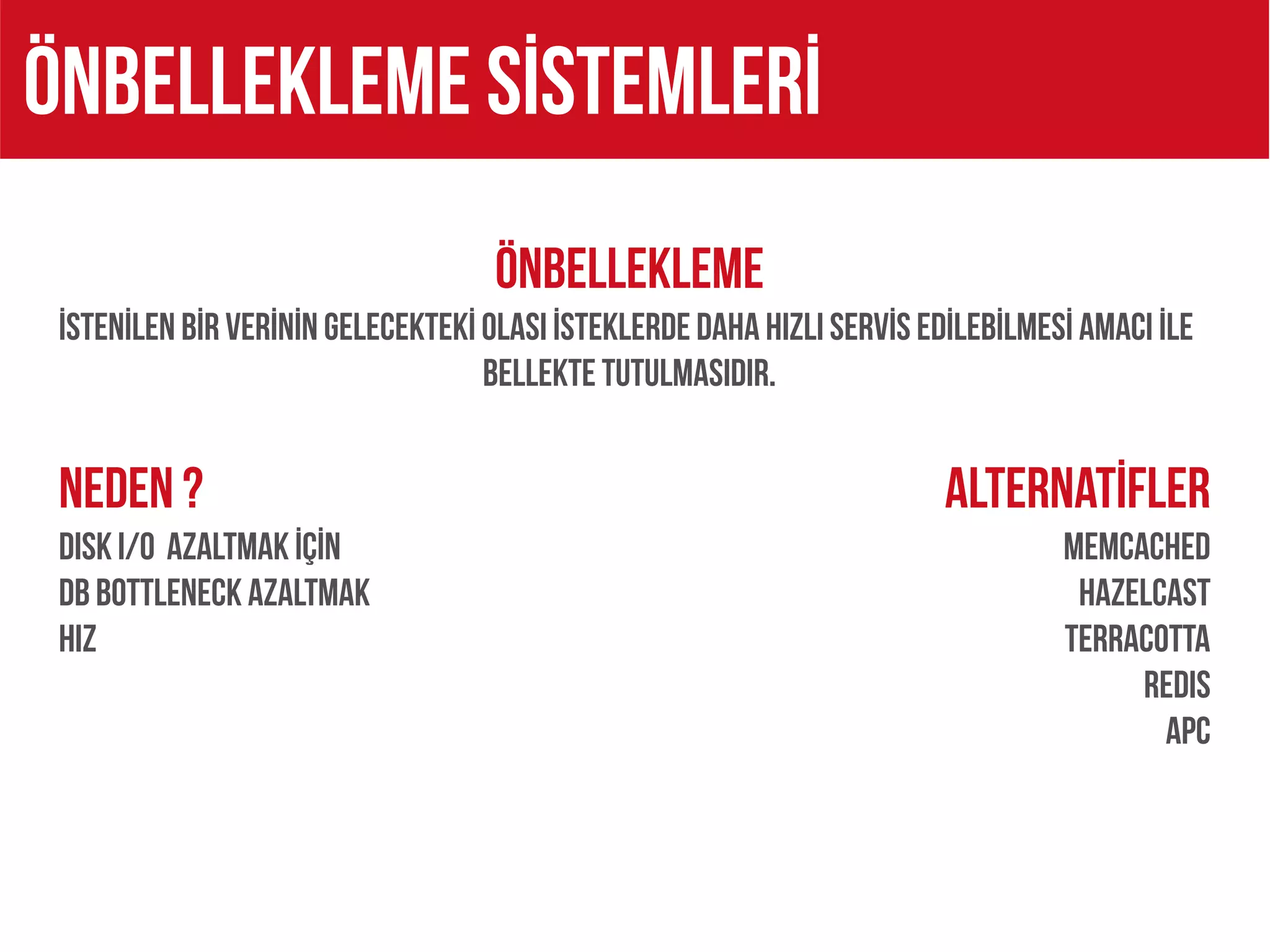 ÖNBELLEKLEME SİSTEMLERİ

ÖNBELLEKLEME

İSTENİLEN BİR VERİNİN GELECEKTEKİ OLASI İSTEKLERDE DAHA HIZLI SERVİS EDİLEBİLMESİ AMACI İLE BELLEKTE TUTULMASIDIR.

NEDEN ?

DISK I/O AZALTMAK İÇİN
DB BOTTLENECK AZALTMAK
HIZ

ALTERNATİFLER

MEMCACHED
HAZELCAST
TERRACOTTA
REDIS
APC